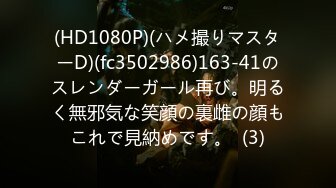 (HD1080P)(ハメ撮りマスターD)(fc3502986)163-41のスレンダーガール再び。明るく無邪気な笑顔の裏雌の顔もこれで見納めです。 (3)